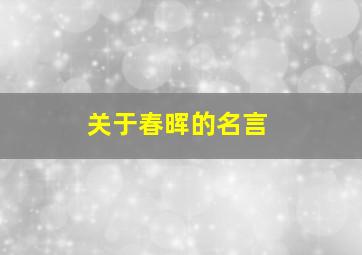 关于春晖的名言